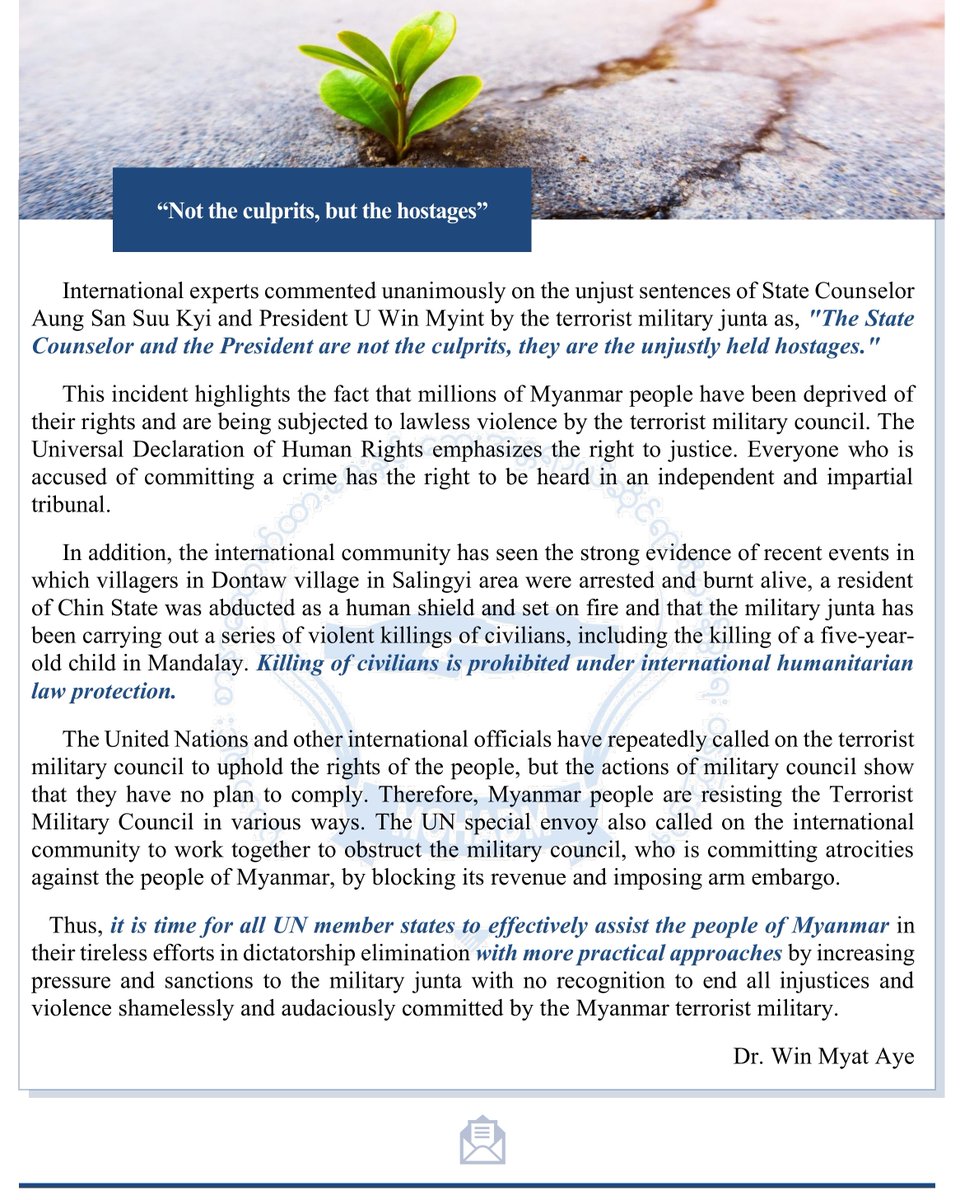 "Not the culprits, but the hostages"

International experts commented unanimously on the unjust sentences of State Counselor Aung San Suu Kyi and President U Win Myint by the terrorist military junta as, "The State Counselor and the President are not the culprits, they are the unjustly held hostages."

This incident highlights the fact that millions of Myanmar people have been deprived of their rights and are being subjected to lawless violence by the terrorist military council. The Universal Declaration of Human Rights emphasizes the right to justice. Everyone who is accused of committing a crime has the right to be heard in an independent and impartial tribunal.

In addition, the international community has seen the strong evidence of recent events in which villagers in Dontaw village in Salingyi area were arrested and burnt alive, a resident of Chin State was abducted as a human shield and set on fire and that the military junta has been carrying out a series of violent killings of civilians, including the killing of a five-year-old child in Mandalay. Killing of civilians is prohibited under international humanitarian law protection.

The United Nations and other international officials have repeatedly called on the terrorist military council to uphold the rights of the people, but the actions of military council show that they have no plan to comply. Therefore, Myanmar people are resisting the Terrorist Military Council in various ways. The UN special envoy also called on the international community to work together to obstruct the military council, who is committing atrocities against the people of Myanmar, by blocking its revenue and imposing arm embargo.

Thus, it is time for all UN member states to effectively assist the people of Myanmar in their tireless efforts in dictatorship elimination with more practical approaches by increasing pressure and sanctions to the military junta with no recognition to end all injustices and violence shamelessly and audaciously committed by the Myanmar terrorist military.

Dr. Win Myat Aye